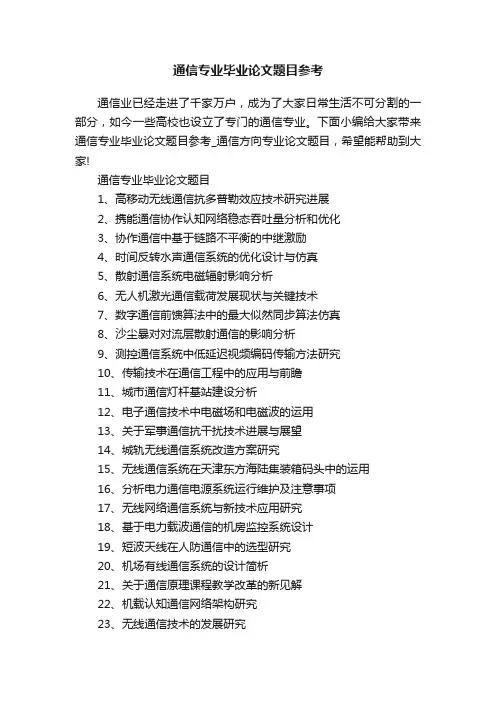 通信专业毕业论文题目参考

通信业已经走进了千家万户，成为了大家日常生活不可分割的一部分，如今一些高校也设立了专门的通信专业。下面小编给大家带来通信专业毕业论文题目参考_通信方向专业论文题目，希望能帮助到大家!

通信专业毕业论文题目

1、高移动无线通信抗多普勒效应技术研究进展

2、携能通信协作认知网络稳态吞吐量分析和优化

3、协作通信中基于链路不平衡的中继激励

4、时间反转水声通信系统的优化设计与仿真

5、散射通信系统电磁辐射影响分析

6、无人机激光通信载荷发展现状与关键技术

7、数字通信前馈算法中的最大似然同步算法仿真

8、沙尘暴对对流层散射通信的影响分析

9、测控通信系统中低延迟视频编码传输方法研究

10、传输技术在通信工程中的应用与前瞻

11、城市通信灯杆基站建设分析

12、电子通信技术中电磁场和电磁波的运用

13、关于军事通信抗干扰技术进展与展望

14、城轨无线通信系统改造方案研究

15、无线通信系统在天津东方海陆集装箱码头中的运用

16、分析电力通信电源系统运行维护及注意事项

17、无线网络通信系统与新技术应用研究

18、基于电力载波通信的机房监控系统设计

19、短波天线在人防通信中的选型研究

20、机场有线通信系统的设计简析

21、关于通信原理课程教学改革的新见解

22、机载认知通信网络架构研究

23、无线通信技术的发展研究